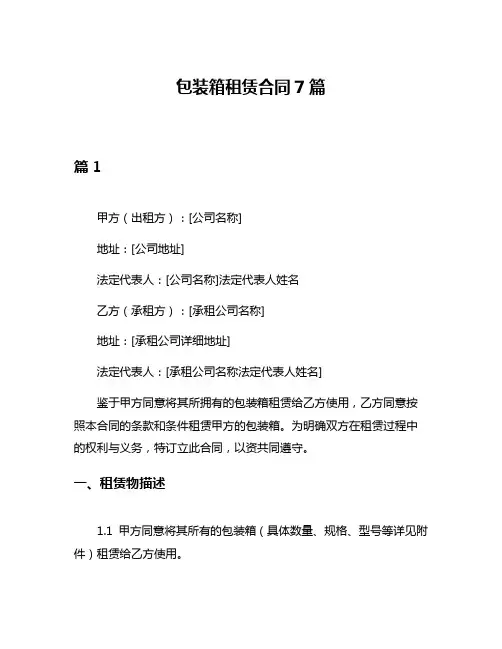 包装箱租赁合同 7 篇

篇 1

甲方（出租方）：[公司名称]

地址：[公司地址]

法定代表人：[公司名称]法定代表人姓名

乙方（承租方）：[承租公司名称]

地址：[承租公司详细地址]

法定代表人：[承租公司名称法定代表人姓名]

鉴于甲方同意将其所拥有的包装箱租赁给乙方使用，乙方同意按照本合同的条款和条件租赁甲方的包装箱。为明确双方在租赁过程中的权利与义务，特订立此合同，以资共同遵守。

一、租赁物描述

1.1 甲方同意将其所有的包装箱（具体数量、规格、型号等详见附件）租赁给乙方使用。